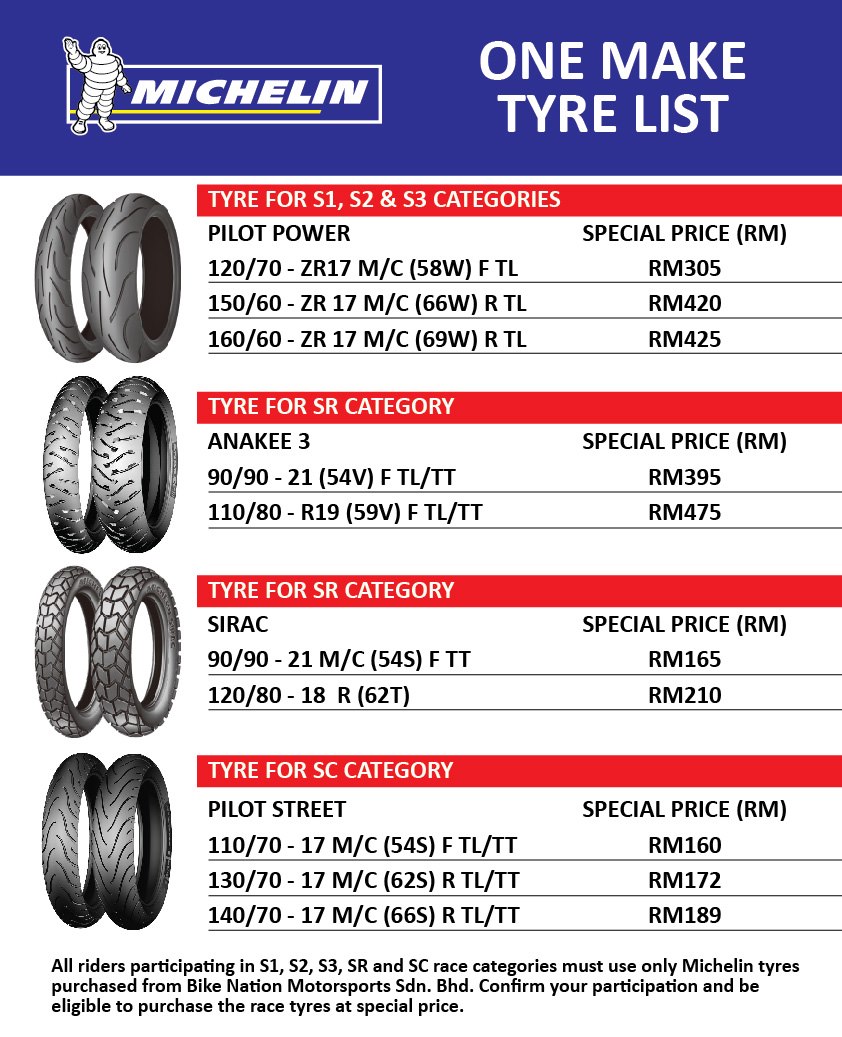 MICHELIN

ONE MAKE TYRE LIST

TYRE FOR S1, S2 & S3 CATEGORIES

| PILOT POWER | SPECIAL PRICE (RM) |
|---|---|
| 120/70 - ZR17 M/C (58W) F TL | RM305 |
| 150/60 - ZR 17 M/C (66W) R TL | RM420 |
| 160/60 - ZR 17 M/C (69W) R TL | RM425 |

TYRE FOR SR CATEGORY

| ANAKEE 3 | SPECIAL PRICE (RM) |
|---|---|
| 90/90 - 21 (54V) F TL/TT | RM395 |
| 110/80 - R19 (59V) F TL/TT | RM475 |

TYRE FOR SR CATEGORY

| SIRAC | SPECIAL PRICE (RM) |
|---|---|
| 90/90 - 21 M/C (54S) F TT | RM165 |
| 120/80 - 18 R (62T) | RM210 |

TYRE FOR SC CATEGORY

| PILOT STREET | SPECIAL PRICE (RM) |
|---|---|
| 110/70 - 17 M/C (54S) F TL/TT | RM160 |
| 130/70 - 17 M/C (62S) R TL/TT | RM172 |
| 140/70 - 17 M/C (66S) R TL/TT | RM189 |

All riders participating in S1, S2, S3, SR and SC race categories must use only Michelin tyres purchased from Bike Nation Motorsports Sdn. Bhd. Confirm your participation and be eligible to purchase the race tyres at special price.